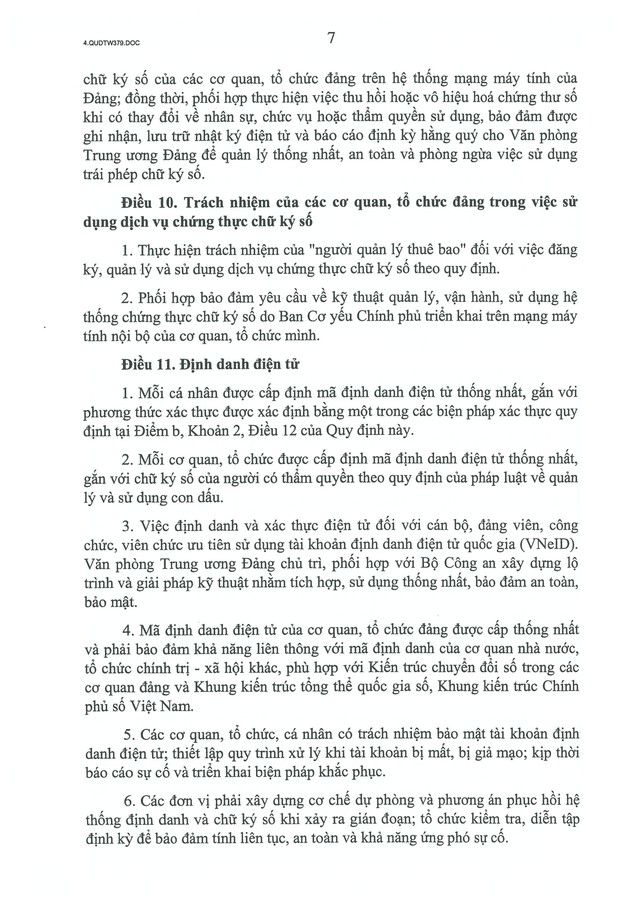 4.QUDTW379.DOC

7

chữ ký số của các cơ quan, tổ chức đảng trên hệ thống mạng máy tính của Đảng; đồng thời, phối hợp thực hiện việc thu hồi hoặc vô hiệu hoá chứng thư số khi có thay đổi về nhân sự, chức vụ hoặc thẩm quyền sử dụng, bảo đảm được ghi nhận, lưu trữ nhật ký điện tử và báo cáo định kỳ hằng quý cho Văn phòng Trung ương Đảng để quản lý thống nhất, an toàn và phòng ngừa việc sử dụng trái phép chữ ký số.

Điều 10. Trách nhiệm của các cơ quan, tổ chức đảng trong việc sử dụng dịch vụ chứng thực chữ ký số

1. Thực hiện trách nhiệm của "người quản lý thuê bao" đối với việc đăng ký, quản lý và sử dụng dịch vụ chứng thực chữ ký số theo quy định.

2. Phối hợp bảo đảm yêu cầu về kỹ thuật quản lý, vận hành, sử dụng hệ thống chứng thực chữ ký số do Ban Cơ yếu Chính phủ triển khai trên mạng máy tính nội bộ của cơ quan, tổ chức mình.

Điều 11. Định danh điện tử

1. Mỗi cá nhân được cấp định mã định danh điện tử thống nhất, gắn với phương thức xác thực được xác định bằng một trong các biện pháp xác thực quy định tại Điểm b, Khoản 2, Điều 12 của Quy định này.

2. Mỗi cơ quan, tổ chức được cấp định mã định danh điện tử thống nhất, gắn với chữ ký số của người có thẩm quyền theo quy định của pháp luật về quản lý và sử dụng con dấu.

3. Việc định danh và xác thực điện tử đối với cán bộ, đảng viên, công chức, viên chức ưu tiên sử dụng tài khoản định danh điện tử quốc gia (VNeID). Văn phòng Trung ương Đảng chủ trì, phối hợp với Bộ Công an xây dựng lộ trình và giải pháp kỹ thuật nhằm tích hợp, sử dụng thống nhất, bảo đảm an toàn, bảo mật.

4. Mã định danh điện tử của cơ quan, tổ chức đảng được cấp thống nhất và phải bảo đảm khả năng liên thông với mã định danh của cơ quan nhà nước, tổ chức chính trị - xã hội khác, phù hợp với Kiến trúc chuyển đổi số trong các cơ quan đảng và Khung kiến trúc tổng thể quốc gia số, Khung kiến trúc Chính phủ số Việt Nam.

5. Các cơ quan, tổ chức, cá nhân có trách nhiệm bảo mật tài khoản định danh điện tử; thiết lập quy trình xử lý khi tài khoản bị mất, bị giả mạo; kịp thời báo cáo sự cố và triển khai biện pháp khắc phục.

6. Các đơn vị phải xây dựng cơ chế dự phòng và phương án phục hồi hệ thống định danh và chữ ký số khi xảy ra gián đoạn; tổ chức kiểm tra, diễn tập định kỳ để bảo đảm tính liên tục, an toàn và khả năng ứng phó sự cố.